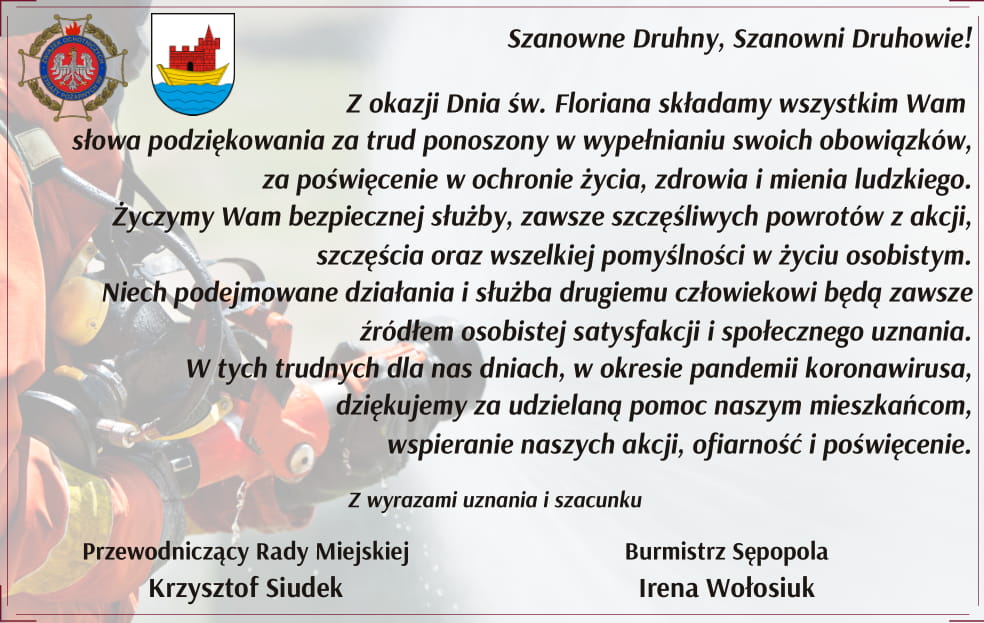 Szanowne Druhny, Szanowni Druhowie!

Z okazji Dnia św. Floriana składamy wszystkim Wam słowa podziękowania za trud ponoszony w wypełnianiu swoich obowiązków, za poświęcenie w ochronie życia, zdrowia i mienia ludzkiego. Życzymy Wam bezpiecznej służby, zawsze szczęśliwych powrotów z akcji, szczęścia oraz wszelkiej pomyślności w życiu osobistym. Niech podejmowane działania i służba drugiemu człowiekowi będą zawsze źródłem osobistej satysfakcji i społecznego uznania. W tych trudnych dla nas dniach, w okresie pandemii koronawirusa, dziękujemy za udzielaną pomoc naszym mieszkańcom, wspieranie naszych akcji, ofiarność i poświęcenie.

Z wyrazami uznania i szacunku

Przewodniczący Rady Miejskiej
Krzysztof Siudek

Burmistrz Sępopola
Irena Wołosiuk